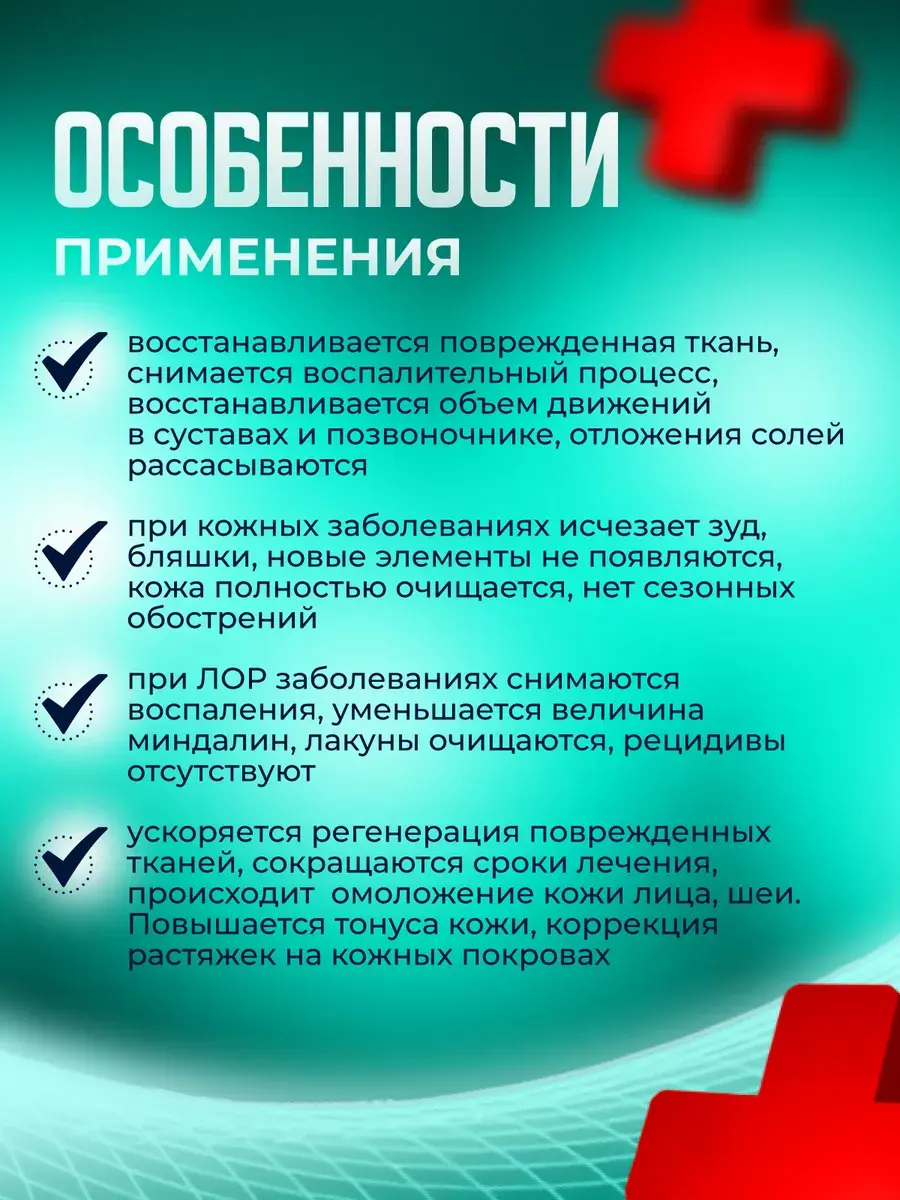 ОСОБЕННОСТИ
ПРИМЕНЕНИЯ

восстанавливается поврежденная ткань, снимается воспалительный процесс, восстанавливается объем движений в суставах и позвоночнике, отложения солей рассасываются

при кожных заболеваниях исчезает зуд, бляшки, новые элементы не появляются, кожа полностью очищается, нет сезонных обострений

при ЛОР заболеваниях снимаются воспаления, уменьшается величина миндалин, лакуны очищаются, рецидивы отсутствуют

ускоряется регенерация поврежденных тканей, сокращаются сроки лечения, происходит омоложение кожи лица, шеи. Повышается тонуса кожи, коррекция растяжек на кожных покровах